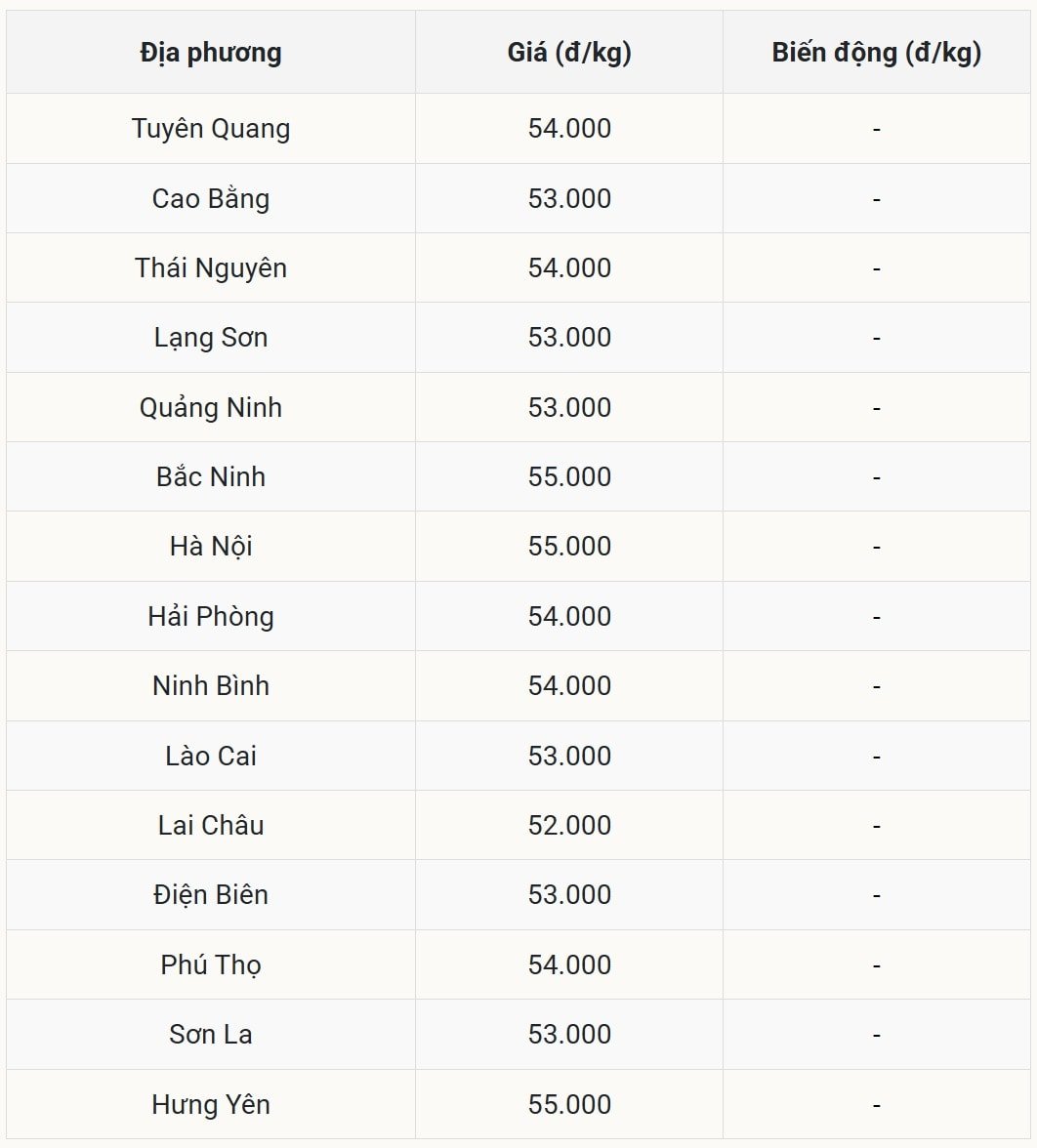 | Địa phương | Giá (đ/kg) | Biến động (đ/kg) |
|---|---|---|
| Tuyên Quang | 54.000 | - |
| Cao Bằng | 53.000 | - |
| Thái Nguyên | 54.000 | - |
| Lạng Sơn | 53.000 | - |
| Quảng Ninh | 53.000 | - |
| Bắc Ninh | 55.000 | - |
| Hà Nội | 55.000 | - |
| Hải Phòng | 54.000 | - |
| Ninh Bình | 54.000 | - |
| Lào Cai | 53.000 | - |
| Lai Châu | 52.000 | - |
| Điện Biên | 53.000 | - |
| Phú Thọ | 54.000 | - |
| Sơn La | 53.000 | - |
| Hưng Yên | 55.000 | - |